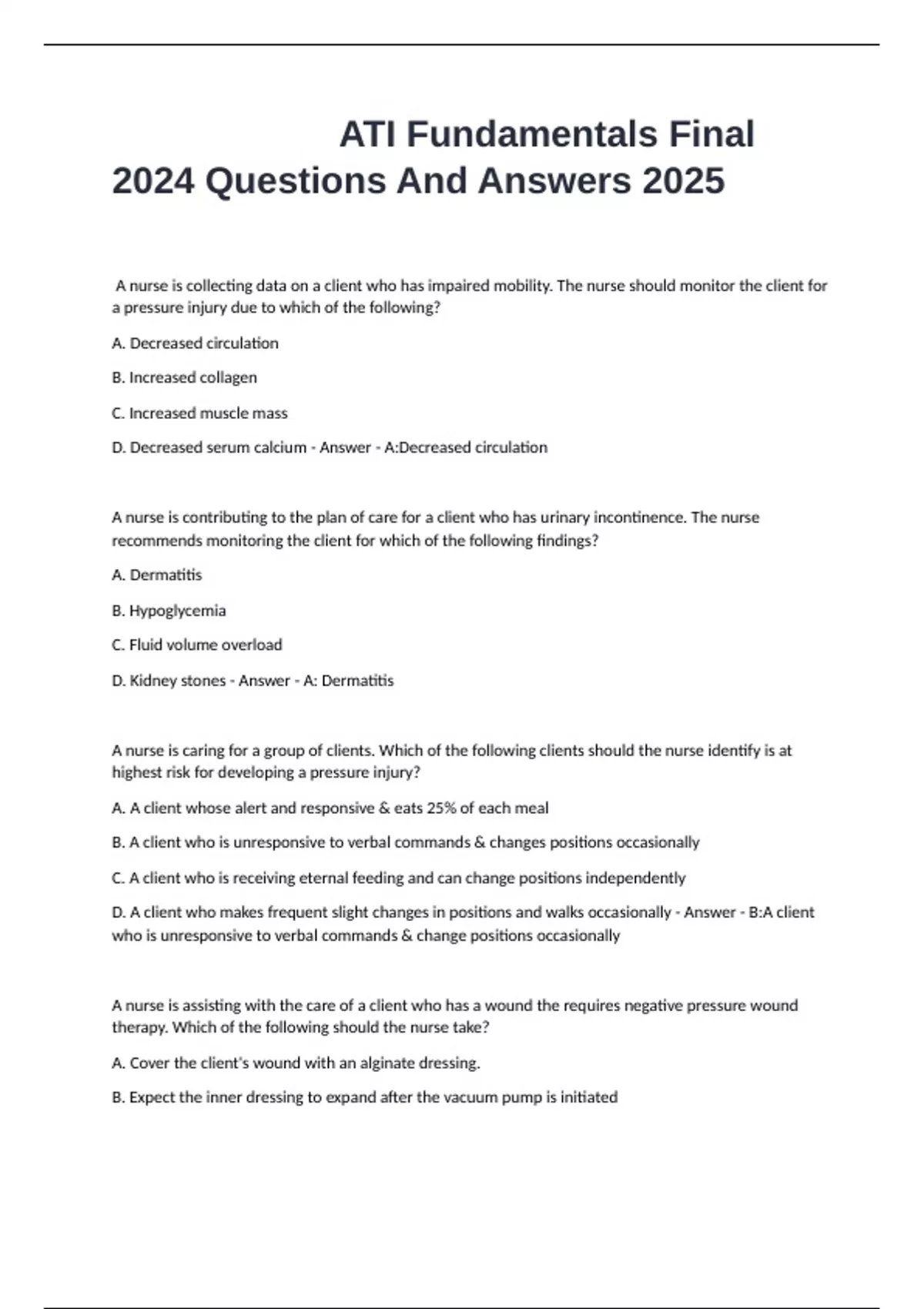 ATI Fundamentals Final 2024 Questions And Answers 2025

A nurse is collecting data on a client who has impaired mobility. The nurse should monitor the client for a pressure injury due to which of the following?

A. Decreased circulation

B. Increased collagen

C. Increased muscle mass

D. Decreased serum calcium - Answer - A:Decreased circulation

A nurse is contributing to the plan of care for a client who has urinary incontinence. The nurse recommends monitoring the client for which of the following findings?

A. Dermatitis

B. Hypoglycemia

C. Fluid volume overload

D. Kidney stones - Answer - A: Dermatitis

A nurse is caring for a group of clients. Which of the following clients should the nurse identify is at highest risk for developing a pressure injury?

A. A client whose alert and responsive & eats 25% of each meal

B. A client who is unresponsive to verbal commands & changes positions occasionally

C. A client who is receiving eternal feeding and can change positions independently

D. A client who makes frequent slight changes in positions and walks occasionally - Answer - B:A client who is unresponsive to verbal commands & change positions occasionally

A nurse is assisting with the care of a client who has a wound the requires negative pressure wound therapy. Which of the following should the nurse take?

A. Cover the client's wound with an alginate dressing.

B. Expect the inner dressing to expand after the vacuum pump is initiated